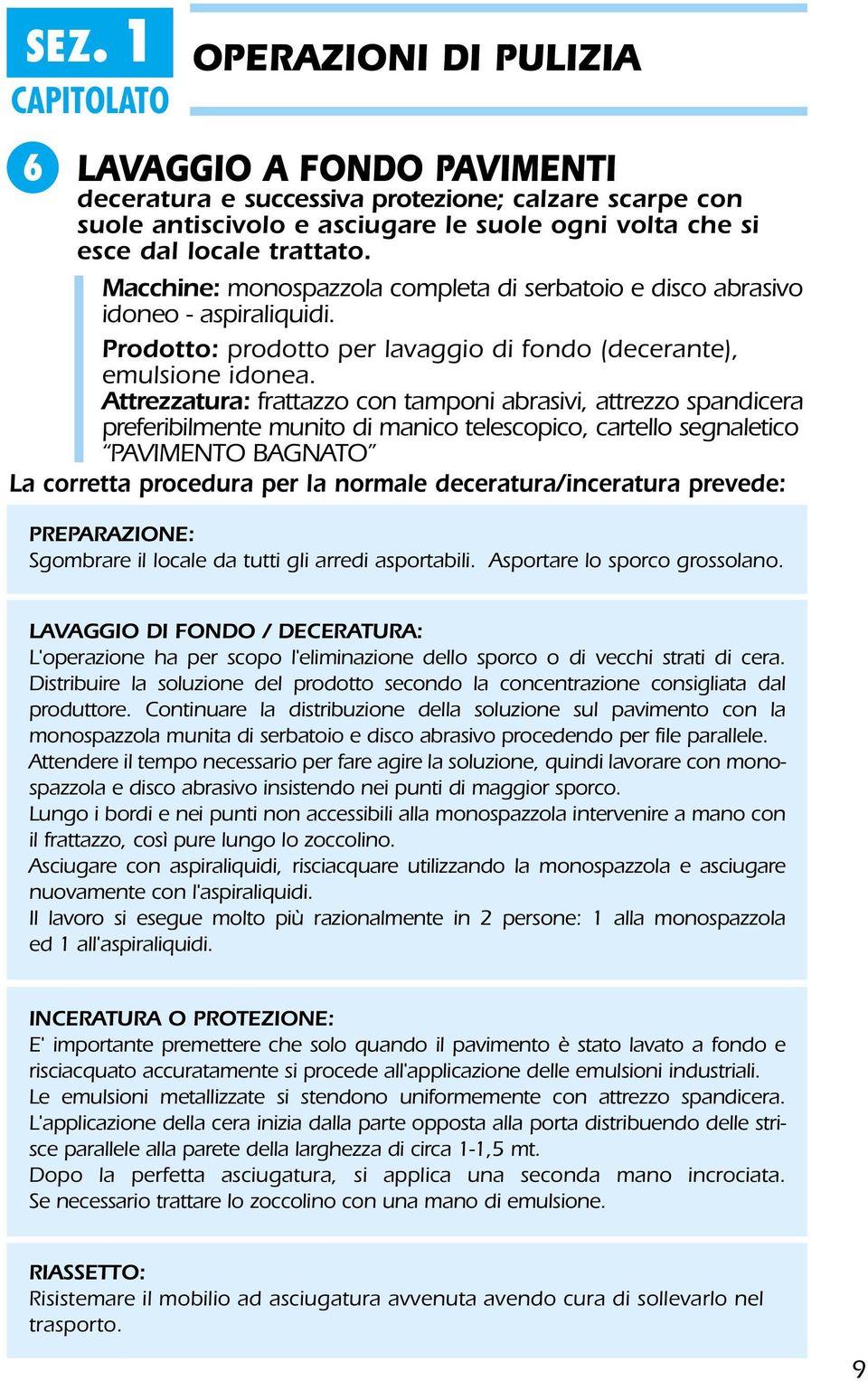 SEZ. 1
CAPITOLATO

OPERAZIONI DI PULIZIA

6

LAVAGGIO A FONDO PAVIMENTI
deceratura e successiva protezione; calzare scarpe con suole antiscivolo e asciugare le suole ogni volta che si esce dal locale trattato.

Macchine: monospazzola completa di serbatoio e disco abrasivo idoneo - aspiraliquidi.

Prodotto: prodotto per lavaggio di fondo (decerante), emulsione idonea.

Attrezzatura: frattazzo con tamponi abrasivi, attrezzo spandicera preferibilmente munito di manico telescopico, cartello segnaletico "PAVIMENTO BAGNATO"

La corretta procedura per la normale deceratura/inceratura prevede:

PREPARAZIONE:
Sgombrare il locale da tutti gli arredi asportabili. Asportare lo sporco grossolano.

LAVAGGIO DI FONDO / DECERATURA:
L'operazione ha per scopo l'eliminazione dello sporco o di vecchi strati di cera. Distribuire la soluzione del prodotto secondo la concentrazione consigliata dal produttore. Continuare la distribuzione della soluzione sul pavimento con la monospazzola munita di serbatoio e disco abrasivo procedendo per file parallele.
Attendere il tempo necessario per fare agire la soluzione, quindi lavorare con monospazzola e disco abrasivo insistendo nei punti di maggior sporco.
Lungo i bordi e nei punti non accessibili alla monospazzola intervenire a mano con il frattazzo, così pure lungo lo zoccolino.
Asciugare con aspiraliquidi, risciacquare utilizzando la monospazzola e asciugare nuovamente con l'aspiraliquidi.
Il lavoro si esegue molto più razionalmente in 2 persone: 1 alla monospazzola ed 1 all'aspiraliquidi.

INCERATURA O PROTEZIONE:
E' importante premettere che solo quando il pavimento è stato lavato a fondo e risciacquato accuratamente si procede all'applicazione delle emulsioni industriali.
Le emulsioni metallizzate si stendono uniformemente con attrezzo spandicera. L'applicazione della cera inizia dalla parte opposta alla porta distribuendo delle strisce parallele alla parete della larghezza di circa 1-1,5 mt.
Dopo la perfetta asciugatura, si applica una seconda mano incrociata.
Se necessario trattare lo zoccolino con una mano di emulsione.

RIASSETTO:
Risistemare il mobilio ad asciugatura avvenuta avendo cura di sollevarlo nel trasporto.

9